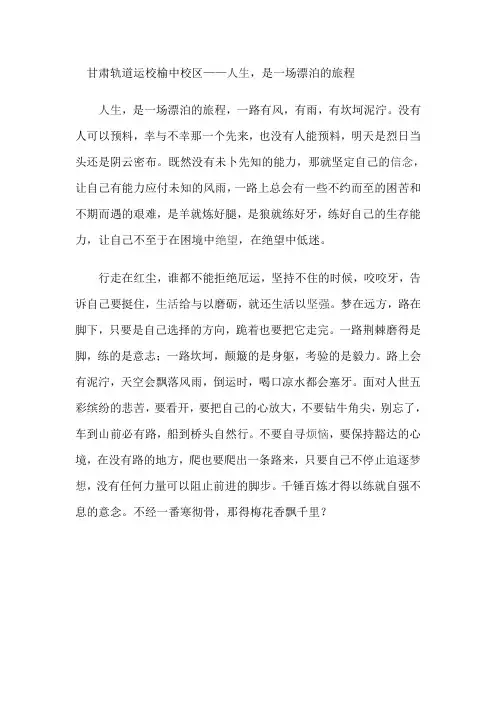 甘肃轨道运校榆中校区——人生，是一场漂泊的旅程

人生，是一场漂泊的旅程，一路有风，有雨，有坎坷泥泞。没有人可以预料，幸与不幸那一个先来，也没有人能预料，明天是烈日当头还是阴云密布。既然没有未卜先知的能力，那就坚定自己的信念，让自己有能力应付未知的风雨，一路上总会有一些不约而至的困苦和不期而遇的艰难，是羊就炼好腿，是狼就练好牙，练好自己的生存能力，让自己不至于在困境中绝望，在绝望中低迷。

行走在红尘，谁都不能拒绝厄运，坚持不住的时候，咬咬牙，告诉自己要挺住，生活给与以磨砺，就还生活以坚强。梦在远方，路在脚下，只要是自己选择的方向，跪着也要把它走完。一路荆棘磨得是脚，练的是意志；一路坎坷，颠簸的是身躯，考验的是毅力。路上会有泥泞，天空会飘落风雨，倒运时，喝口凉水都会塞牙。面对人世五彩缤纷的悲苦，要看开，要把自己的心放大，不要钻牛角尖，别忘了，车到山前必有路，船到桥头自然行。不要自寻烦恼，要保持豁达的心境，在没有路的地方，爬也要爬出一条路来，只要自己不停止追逐梦想，没有任何力量可以阻止前进的脚步。千锤百炼才得以练就自强不息的意念。不经一番寒彻骨，那得梅花香飘千里？